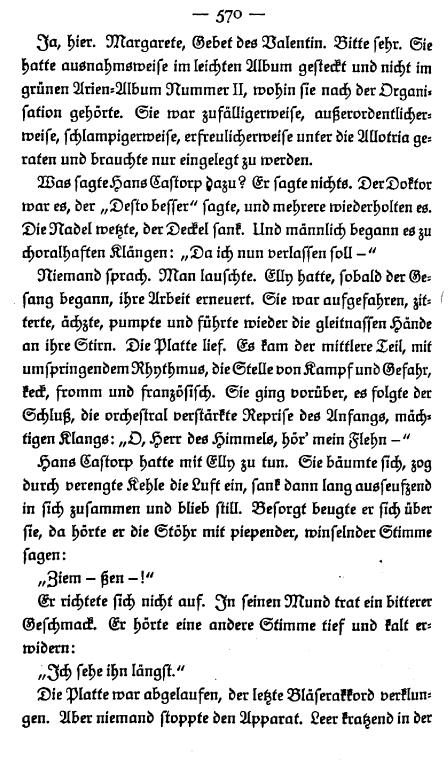 — 570 —

Ja, hier. Margarete, Gebet des Valentin. Bitte sehr. Sie hatte ausnahmsweise im leichten Album gesteckt und nicht im grünen Arien-Album Nummer II, wohin sie nach der Organisation gehörte. Sie war zufälligerweise, außerordentlicherweise, schlampigerweise, erfreulicherweise unter die Allotria geraten und brauchte nur eingelegt zu werden.

Was sagte Hans Castorp dazu? Er sagte nichts. Der Doktor war es, der „Desto besser“ sagte, und mehrere wiederholten es. Die Nadel wetzte, der Deckel sank. Und männlich begann es zu choralhaften Klängen: „Da ich nun verlassen soll –“

Niemand sprach. Man lauschte. Elly hatte, sobald der Gesang begann, ihre Arbeit erneuert. Sie war aufgefahren, zitterte, ächzte, pumpte und führte wieder die gleitnassen Hände an ihre Stirn. Die Platte lief. Es kam der mittlere Teil, mit umspringendem Rhythmus, die Stelle von Kampf und Gefahr, keck, fromm und französisch. Sie ging vorüber, es folgte der Schluß, die orchestral verstärkte Reprise des Anfangs, mächtigen Klangs: „O, Herr des Himmels, hör' mein Flehn –“

Hans Castorp hatte mit Elly zu tun. Sie bäumte sich, zog durch verengte Kehle die Luft ein, sank dann lang ausseufzend in sich zusammen und blieb still. Besorgt beugte er sich über sie, da hörte er die Stöhr mit piepender, winselnder Stimme sagen:

„Ziem – ßen –!“

Er richtete sich nicht auf. In seinen Mund trat ein bitterer Geschmack. Er hörte eine andere Stimme tief und kalt erwidern:

„Ich sehe ihn längst.“

Die Platte war abgelaufen, der letzte Bläserakkord verklungen. Aber niemand stoppte den Apparat. Leer kratzend in der